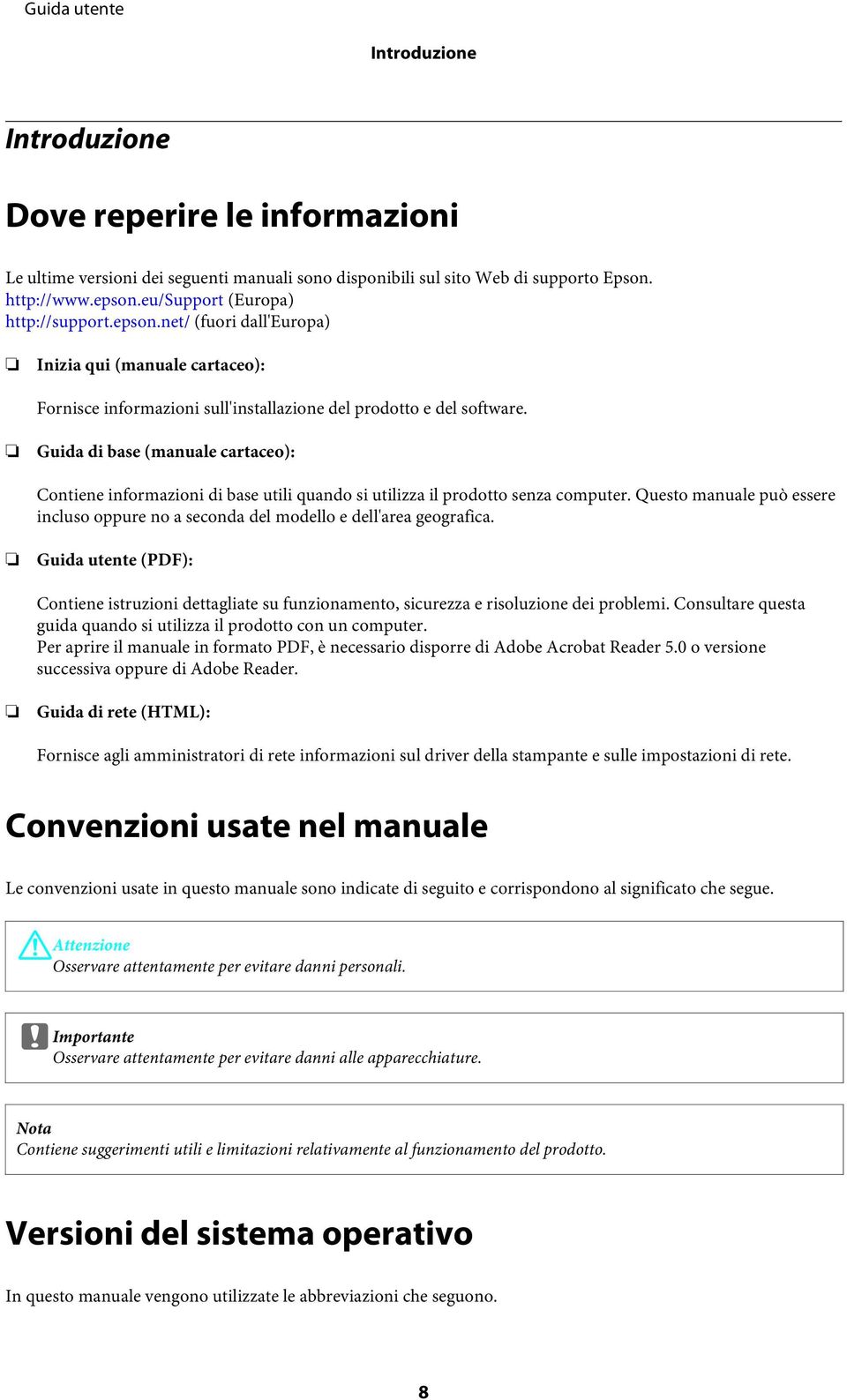 Guida utente

Introduzione

Introduzione

Dove reperire le informazioni

Le ultime versioni dei seguenti manuali sono disponibili sul sito Web di supporto Epson.
http://www.epson.eu/Support (Europa)
http://support.epson.net/ (fuori dall'Europa)

❏ Inizia qui (manuale cartaceo):

Fornisce informazioni sull'installazione del prodotto e del software.

❏ Guida di base (manuale cartaceo):

Contiene informazioni di base utili quando si utilizza il prodotto senza computer. Questo manuale può essere incluso oppure no a seconda del modello e dell'area geografica.

❏ Guida utente (PDF):

Contiene istruzioni dettagliate su funzionamento, sicurezza e risoluzione dei problemi. Consultare questa guida quando si utilizza il prodotto con un computer.
Per aprire il manuale in formato PDF, è necessario disporre di Adobe Acrobat Reader 5.0 o versione successiva oppure di Adobe Reader.

❏ Guida di rete (HTML):

Fornisce agli amministratori di rete informazioni sul driver della stampante e sulle impostazioni di rete.

Convenzioni usate nel manuale

Le convenzioni usate in questo manuale sono indicate di seguito e corrispondono al significato che segue.

Attenzione
Osservare attentamente per evitare danni personali.

Importante
Osservare attentamente per evitare danni alle apparecchiature.

Nota
Contiene suggerimenti utili e limitazioni relativamente al funzionamento del prodotto.

Versioni del sistema operativo

In questo manuale vengono utilizzate le abbreviazioni che seguono.

8